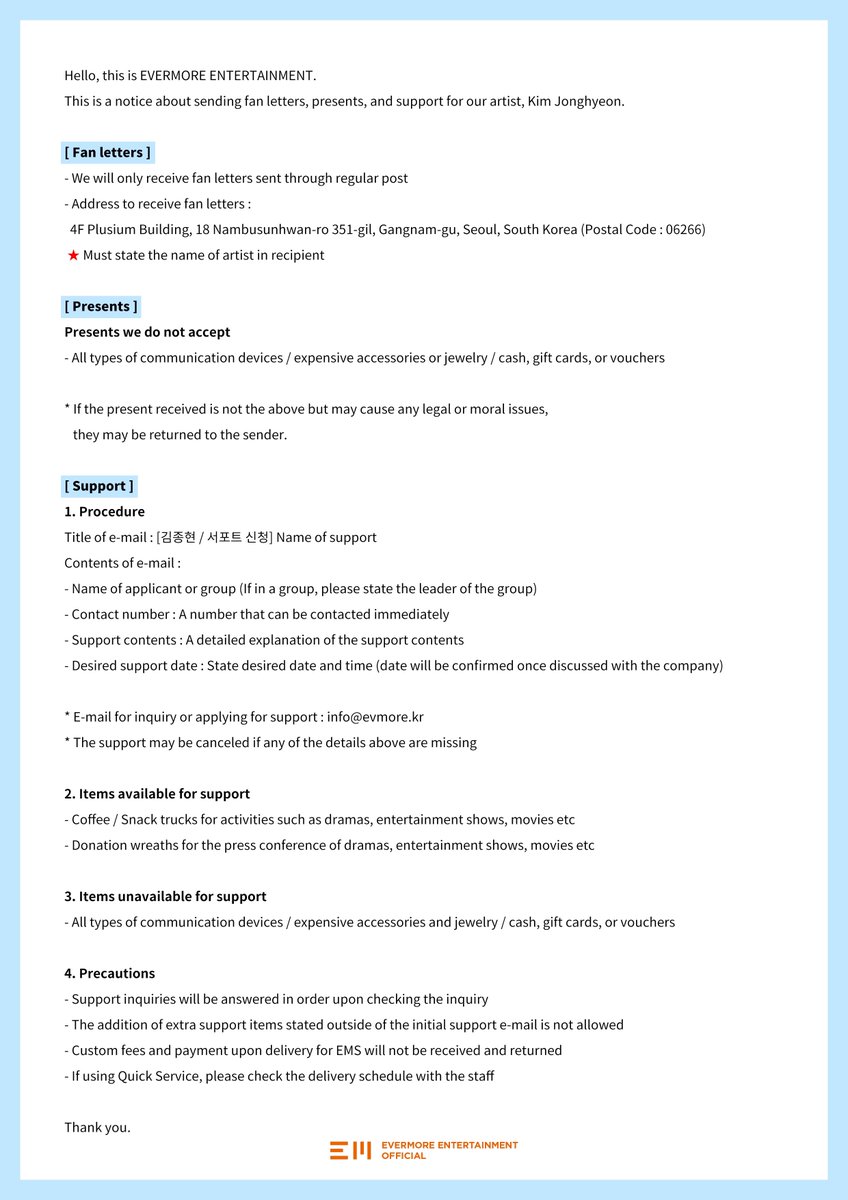 Hello, this is EVERMORE ENTERTAINMENT.
This is a notice about sending fan letters, presents, and support for our artist, Kim Jonghyeon.

[ Fan letters ]
- We will only receive fan letters sent through regular post
- Address to receive fan letters :
4F Plusium Building, 18 Nambusunhwan-ro 351-gil, Gangnam-gu, Seoul, South Korea (Postal Code : 06266)
★ Must state the name of artist in recipient

[ Presents ]
Presents we do not accept
- All types of communication devices / expensive accessories or jewelry / cash, gift cards, or vouchers

* If the present received is not the above but may cause any legal or moral issues, they may be returned to the sender.

[ Support ]
1. Procedure
Title of e-mail : [김종현 / 서포트 신청] Name of support
Contents of e-mail :
- Name of applicant or group (If in a group, please state the leader of the group)
- Contact number : A number that can be contacted immediately
- Support contents : A detailed explanation of the support contents
- Desired support date : State desired date and time (date will be confirmed once discussed with the company)

* E-mail for inquiry or applying for support : info@evmore.kr
* The support may be canceled if any of the details above are missing

2. Items available for support
- Coffee / Snack trucks for activities such as dramas, entertainment shows, movies etc
- Donation wreaths for the press conference of dramas, entertainment shows, movies etc

3. Items unavailable for support
- All types of communication devices / expensive accessories and jewelry / cash, gift cards, or vouchers

4. Precautions
- Support inquiries will be answered in order upon checking the inquiry
- The addition of extra support items stated outside of the initial support e-mail is not allowed
- Custom fees and payment upon delivery for EMS will not be received and returned
- If using Quick Service, please check the delivery schedule with the staff

Thank you.

EM EVERMORE ENTERTAINMENT OFFICIAL